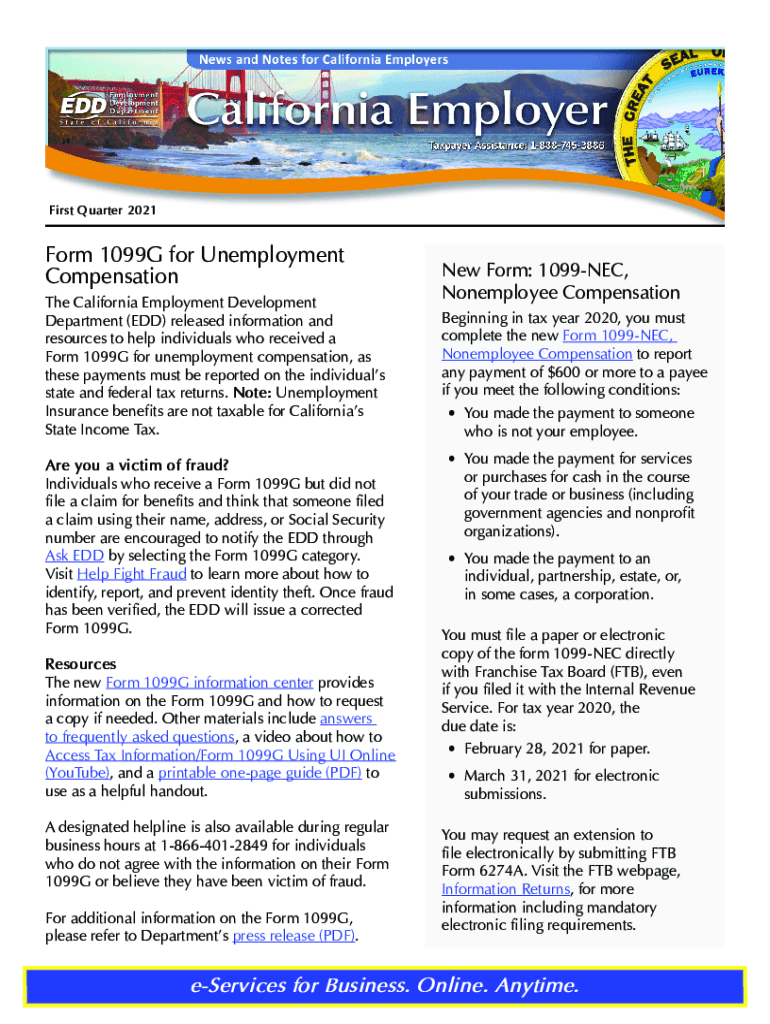 News and Notes for California Employers

EDD Employment Development Department State of California

California Employer

Taxpayer Assistance: 1-888-745-3886

THE GREAT SEAL OF EUREKA

First Quarter 2021

Form 1099G for Unemployment Compensation

The California Employment Development Department (EDD) released information and resources to help individuals who received a Form 1099G for unemployment compensation, as these payments must be reported on the individual's state and federal tax returns. Note: Unemployment Insurance benefits are not taxable for California's State Income Tax.

Are you a victim of fraud?

Individuals who receive a Form 1099G but did not file a claim for benefits and think that someone filed a claim using their name, address, or Social Security number are encouraged to notify the EDD through Ask EDD by selecting the Form 1099G category. Visit Help Fight Fraud to learn more about how to identify, report, and prevent identity theft. Once fraud has been verified, the EDD will issue a corrected Form 1099G.

Resources

The new Form 1099G information center provides information on the Form 1099G and how to request a copy if needed. Other materials include answers to frequently asked questions, a video about how to Access Tax Information/Form 1099G Using UI Online (YouTube), and a printable one-page guide (PDF) to use as a helpful handout.

A designated helpline is also available during regular business hours at 1-866-401-2849 for individuals who do not agree with the information on their Form 1099G or believe they have been victim of fraud.

For additional information on the Form 1099G, please refer to Department's press release (PDF).

New Form: 1099-NEC, Nonemployee Compensation

Beginning in tax year 2020, you must complete the new Form 1099-NEC, Nonemployee Compensation to report any payment of $600 or more to a payee if you meet the following conditions:

• You made the payment to someone who is not your employee.

• You made the payment for services or purchases for cash in the course of your trade or business (including government agencies and nonprofit organizations).

• You made the payment to an individual, partnership, estate, or, in some cases, a corporation.

You must file a paper or electronic copy of the form 1099-NEC directly with Franchise Tax Board (FTB), even if you filed it with the Internal Revenue Service. For tax year 2020, the due date is:

• February 28, 2021 for paper.

• March 31, 2021 for electronic submissions.

You may request an extension to file electronically by submitting FTB Form 6274A. Visit the FTB webpage, Information Returns, for more information including mandatory electronic filing requirements.

e-Services for Business. Online. Anytime.